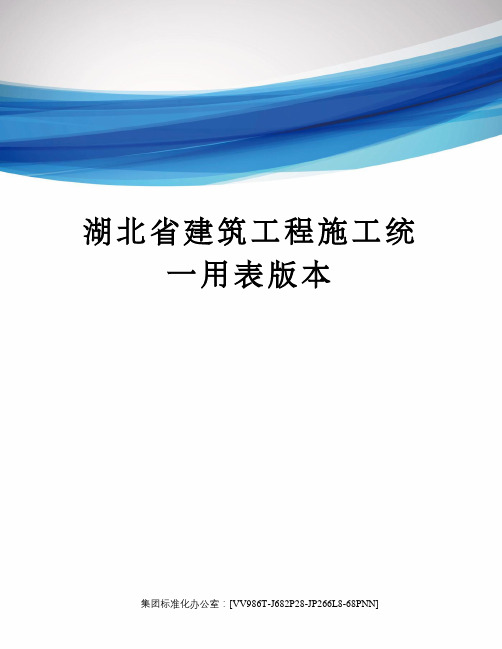 湖北省建筑工程施工统一用表版本

集团标准化办公室：[VV986T-J682P28-JP266L8-68PNN]